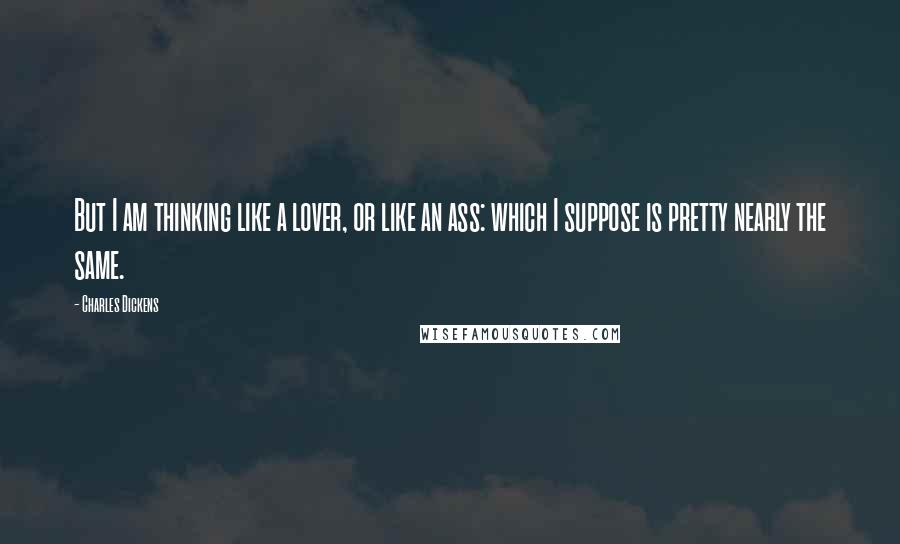 But I am thinking like a lover, or like an ass: which I suppose is pretty nearly the same.

- Charles Dickens

WISEFAMOUSQUOTES.COM